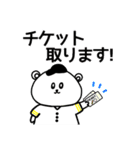 チケット
取ります!